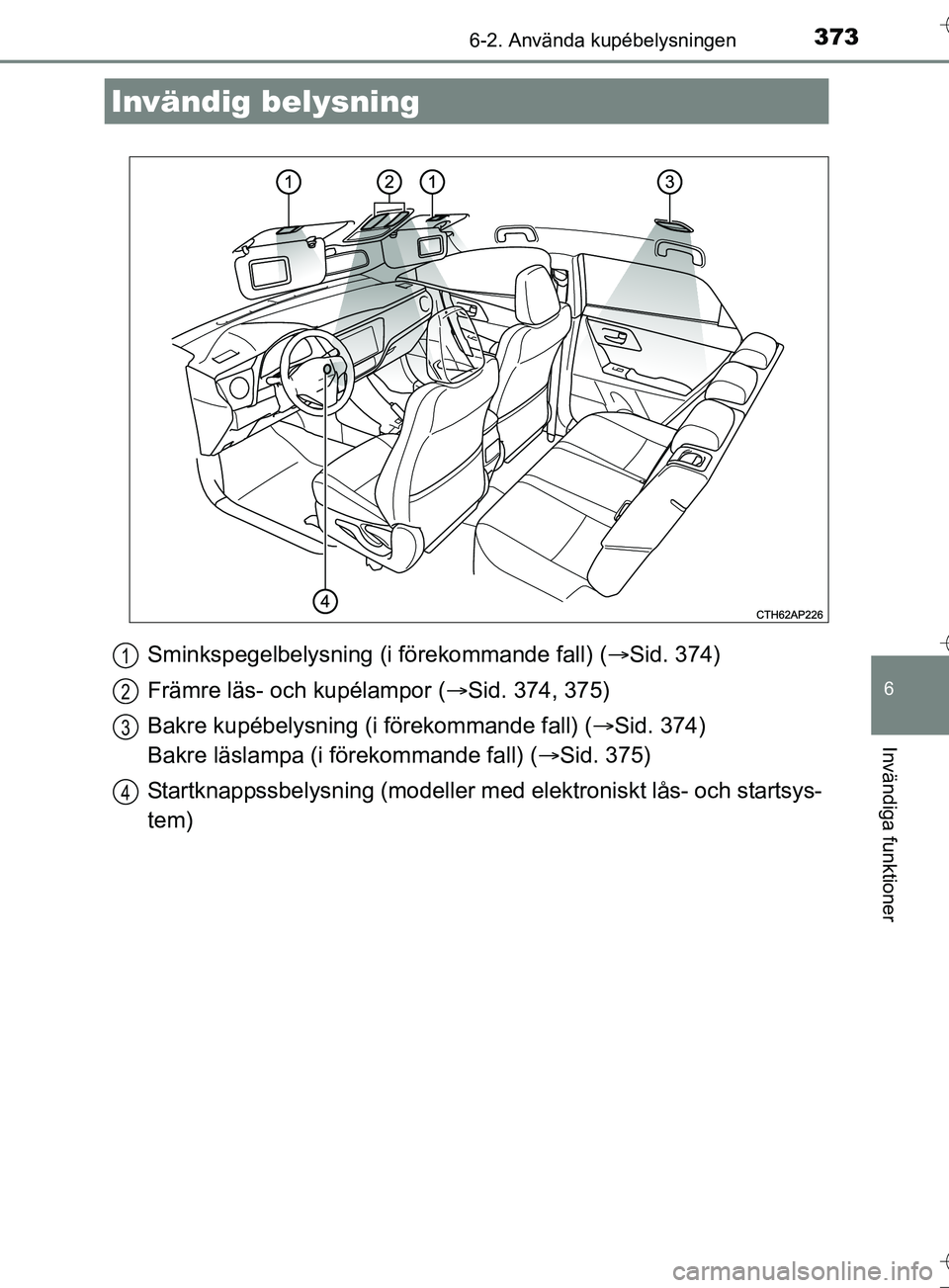 6-2. Använda kupébelysningen 373

Invändig belysning

1 2 1 3

4

CTH62AP226

1 Sminkspegelbelysning (i förekommande fall) (→Sid. 374)

2 Främre läs- och kupélampor (→Sid. 374, 375)

3 Bakre kupébelysning (i förekommande fall) (→Sid. 374)
Bakre läslampa (i förekommande fall) (→Sid. 375)

4 Startknappssbelysning (modeller med elektroniskt lås- och startsystem)

6

Invändiga funktioner

carmanualsonline.info